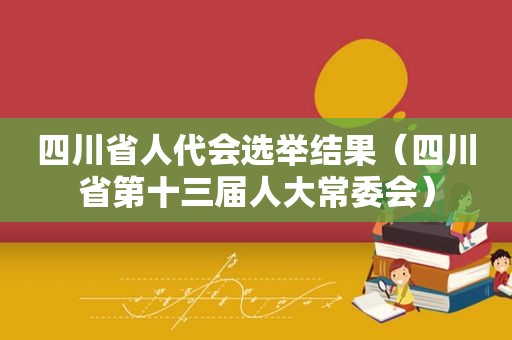 四川省人代会选举结果（四川省第十三届人大常委会）